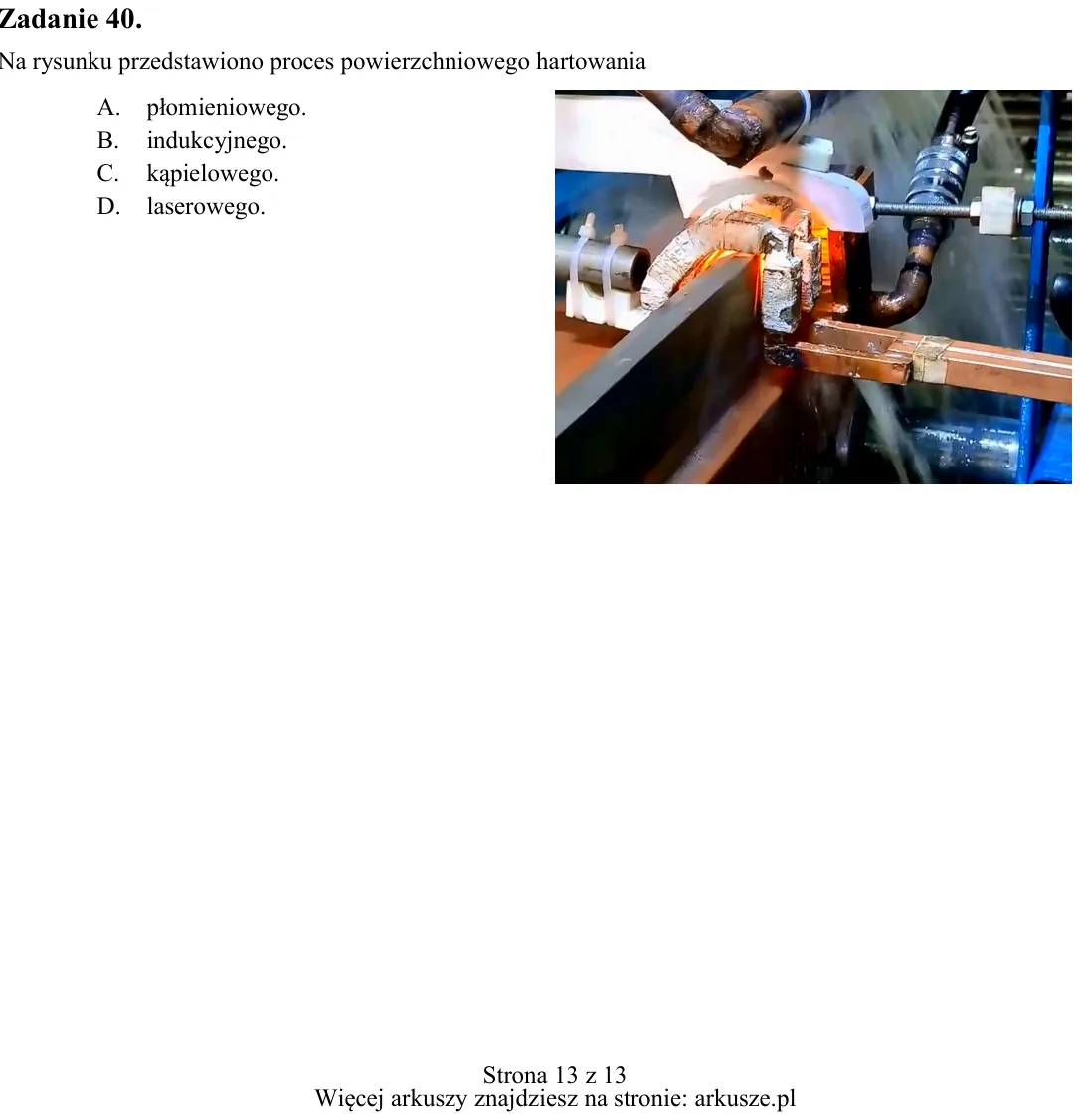 Zadanie 40.

Na rysunku przedstawiono proces powierzchniowego hartowania

A. płomieniowego.
B. indukcyjnego.
C. kąpielowego.
D. laserowego.

Strona 13 z 13
Więcej arkuszy znajdziesz na stronie: arkusze.pl